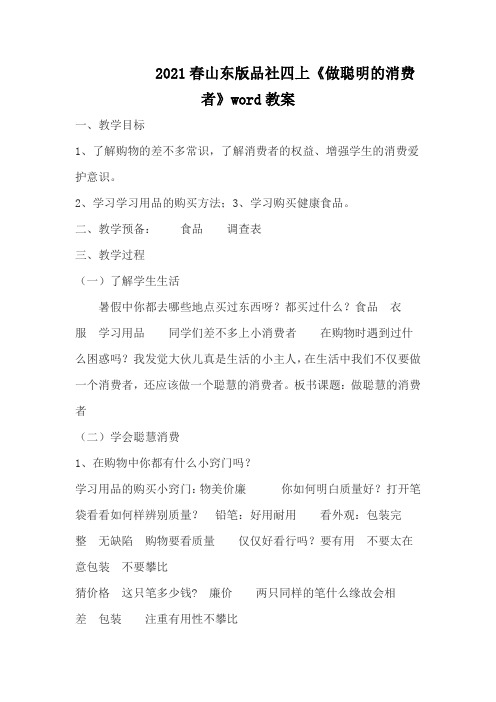 2021春山东版品社四上《做聪明的消费者》word教案

一、教学目标

1、了解购物的差不多常识，了解消费者的权益、增强学生的消费爱护意识。

2、学习学习用品的购买方法；3、学习购买健康食品。

二、教学预备：　食品　调查表

三、教学过程

（一）了解学生生活

暑假中你都去哪些地点买过东西呀？都买过什么？食品　衣服　学习用品　同学们差不多上小消费者　在购物时遇到过什么困惑吗？我发觉大伙儿真是生活的小主人，在生活中我们不仅要做一个消费者，还应该做一个聪慧的消费者。板书课题：做聪慧的消费者

（二）学会聪慧消费

1、在购物中你都有什么小窍门吗？

学习用品的购买小窍门：物美价廉　你如何明白质量好？打开笔袋看看如何样辨别质量？　铅笔：好用耐用　看外观：包装完整　无缺陷　购物要看质量　仅仅好看行吗？要有用　不要太在意包装　不要攀比

猜价格　这只笔多少钱？　廉价　两只同样的笔什么缘故会相差　包装　注重有用性不攀比